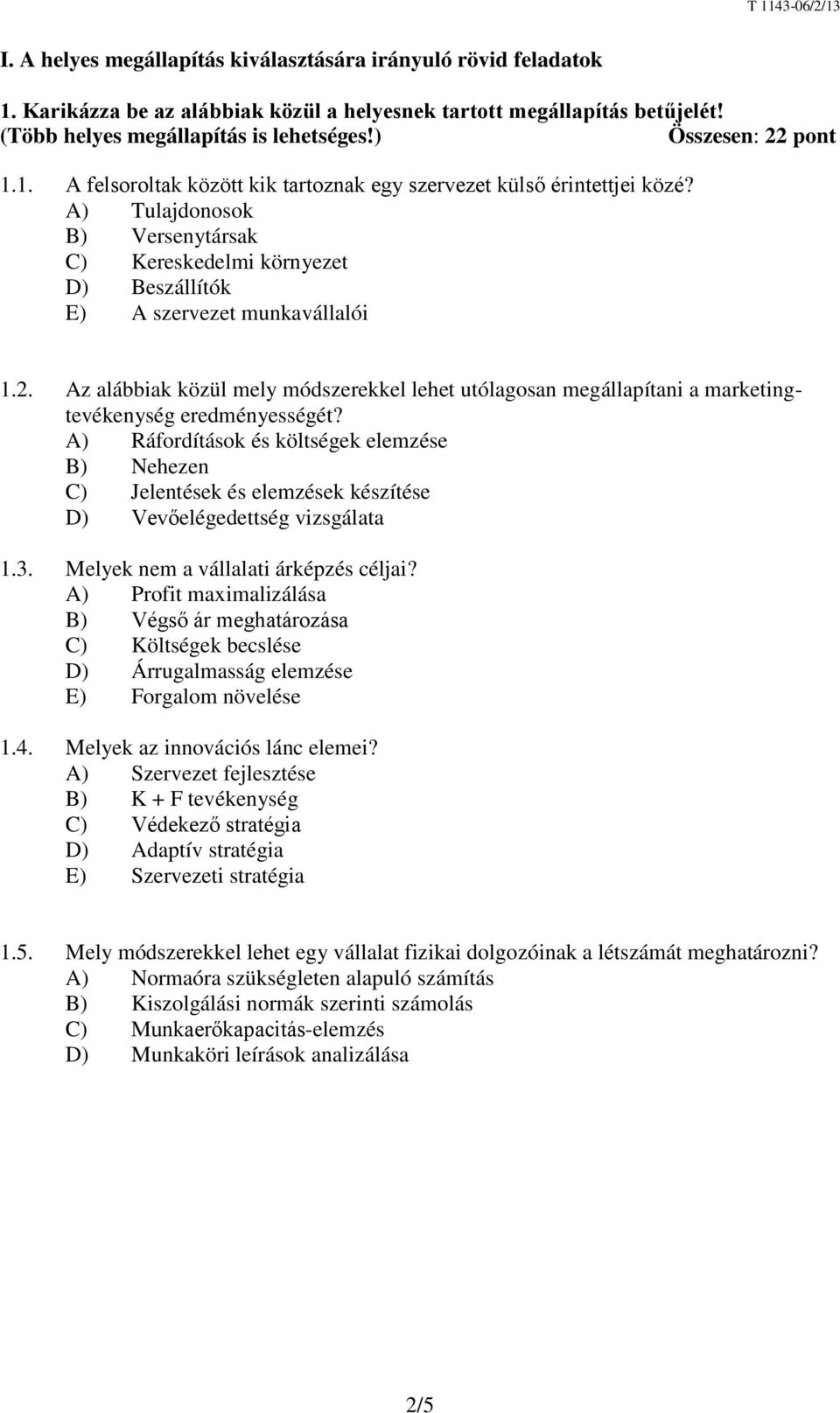 T 1143-06/2/13

I. A helyes megállapítás kiválasztására irányuló rövid feladatok

1. Karikázza be az alábbiak közül a helyesnek tartott megállapítás betűjelét! (Több helyes megállapítás is lehetséges!) Összesen: 22 pont

1.1. A felsoroltak között kik tartoznak egy szervezet külső érintettjei közé?
A) Tulajdonosok
B) Versenytársak
C) Kereskedelmi környezet
D) Beszállítók
E) A szervezet munkavállalói

1.2. Az alábbiak közül mely módszerekkel lehet utólagosan megállapítani a marketingtevékenység eredményességét?
A) Ráfordítások és költségek elemzése
B) Nehezen
C) Jelentések és elemzések készítése
D) Vevőelégedettség vizsgálata

1.3. Melyek nem a vállalati árképzés céljai?
A) Profit maximalizálása
B) Végső ár meghatározása
C) Költségek becslése
D) Árrugalmasság elemzése
E) Forgalom növelése

1.4. Melyek az innovációs lánc elemei?
A) Szervezet fejlesztése
B) K + F tevékenység
C) Védekező stratégia
D) Adaptív stratégia
E) Szervezeti stratégia

1.5. Mely módszerekkel lehet egy vállalat fizikai dolgozóinak a létszámát meghatározni?
A) Normaóra szükségleten alapuló számítás
B) Kiszolgálási normák szerinti számolás
C) Munkaerőkapacitás-elemzés
D) Munkaköri leírások analizálása

2/5